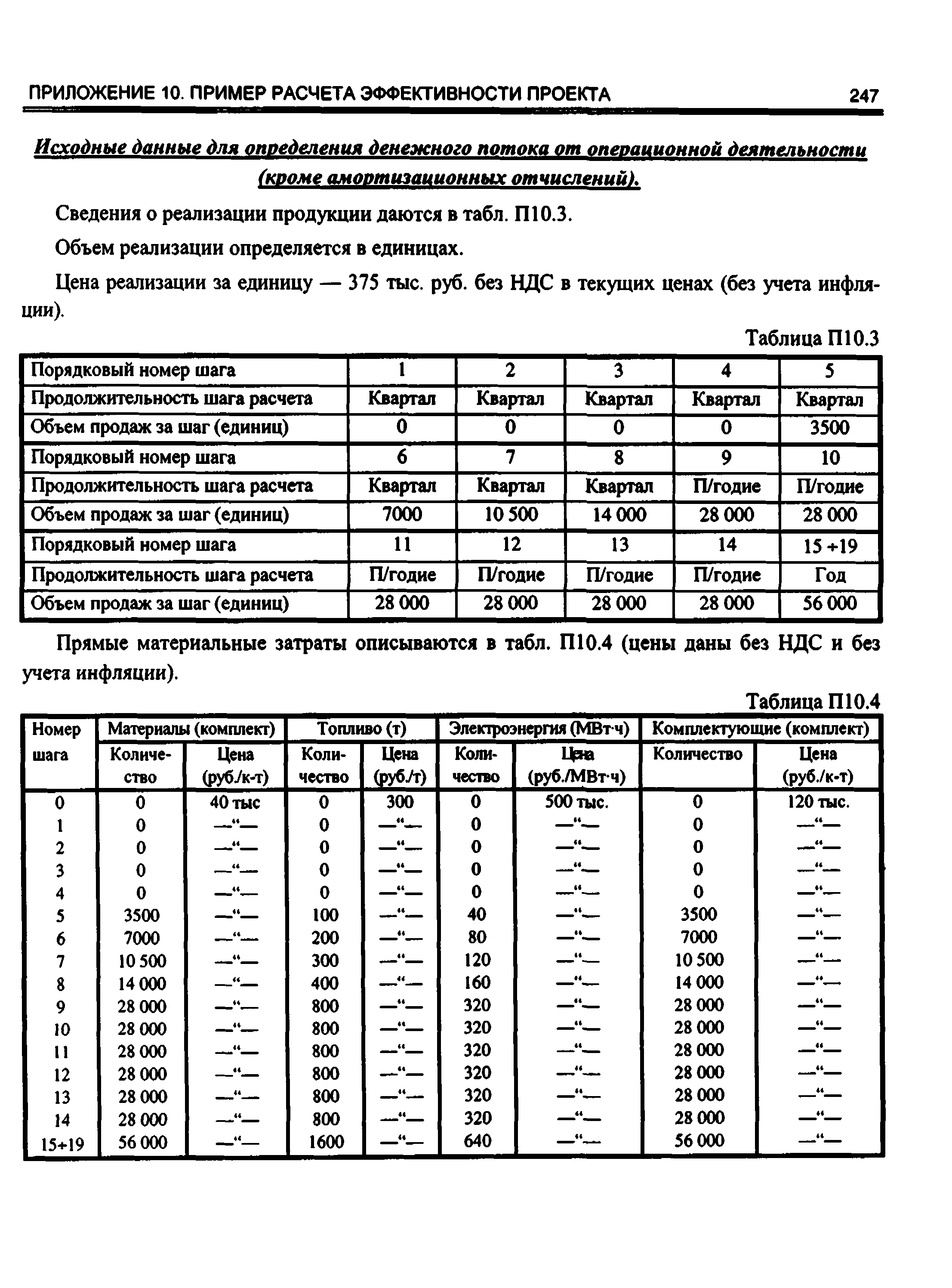 ПРИЛОЖЕНИЕ 10. ПРИМЕР РАСЧЕТА ЭФФЕКТИВНОСТИ ПРОЕКТА 247

Исходные данные для определения денежного потока от операционной деятельности (кроме амортизационных отчислений).

Сведения о реализации продукции даются в табл. П10.3.

Объем реализации определяется в единицах.

Цена реализации за единицу — 375 тыс. руб. без НДС в текущих ценах (без учета инфляции).

Таблица П10.3

| Порядковый номер шага | 1 | 2 | 3 | 4 | 5 |
|---|---|---|---|---|---|
| Продолжительность шага расчета | Квартал | Квартал | Квартал | Квартал | Квартал |
| Объем продаж за шаг (единиц) | 0 | 0 | 0 | 0 | 3500 |
| Порядковый номер шага | 6 | 7 | 8 | 9 | 10 |
| Продолжительность шага расчета | Квартал | Квартал | Квартал | П/годие | П/годие |
| Объем продаж за шаг (единиц) | 7000 | 10 500 | 14 000 | 28 000 | 28 000 |
| Порядковый номер шага | 11 | 12 | 13 | 14 | 15 ÷19 |
| Продолжительность шага расчета | П/годие | П/годие | П/годие | П/годие | Год |
| Объем продаж за шаг (единиц) | 28 000 | 28 000 | 28 000 | 28 000 | 56 000 |

Прямые материальные затраты описываются в табл. П10.4 (цены даны без НДС и без учета инфляции).

Таблица П10.4

| Номер шага | Материалы (комплект) Количество | Материалы (комплект) Цена (руб./к-т) | Топливо (т) Количество | Топливо (т) Цена (руб./т) | Электроэнергия (МВт·ч) Количество | Электроэнергия (МВт·ч) Цена (руб./МВт·ч) | Комплектующие (комплект) Количество | Комплектующие (комплект) Цена (руб./к-т) |
|---|---|---|---|---|---|---|---|---|
| 0 | 0 | 40 тыс | 0 | 300 | 0 | 500 тыс. | 0 | 120 тыс. |
| 1 | 0 | —“— | 0 | —“— | 0 | —“— | 0 | —“— |
| 2 | 0 | —“— | 0 | —“— | 0 | —“— | 0 | —“— |
| 3 | 0 | —“— | 0 | —“— | 0 | —“— | 0 | —“— |
| 4 | 0 | —“— | 0 | —“— | 0 | —“— | 0 | —“— |
| 5 | 3500 | —“— | 100 | —“— | 40 | —“— | 3500 | —“— |
| 6 | 7000 | —“— | 200 | —“— | 80 | —“— | 7000 | —“— |
| 7 | 10 500 | —“— | 300 | —“— | 120 | —“— | 10 500 | —“— |
| 8 | 14 000 | —“— | 400 | —“— | 160 | —“— | 14 000 | —“— |
| 9 | 28 000 | —“— | 800 | —“— | 320 | —“— | 28 000 | —“— |
| 10 | 28 000 | —“— | 800 | —“— | 320 | —“— | 28 000 | —“— |
| 11 | 28 000 | —“— | 800 | —“— | 320 | —“— | 28 000 | —“— |
| 12 | 28 000 | —“— | 800 | —“— | 320 | —“— | 28 000 | —“— |
| 13 | 28 000 | —“— | 800 | —“— | 320 | —“— | 28 000 | —“— |
| 14 | 28 000 | —“— | 800 | —“— | 320 | —“— | 28 000 | —“— |
| 15÷19 | 56 000 | —“— | 1600 | —“— | 640 | —“— | 56 000 | —“— |